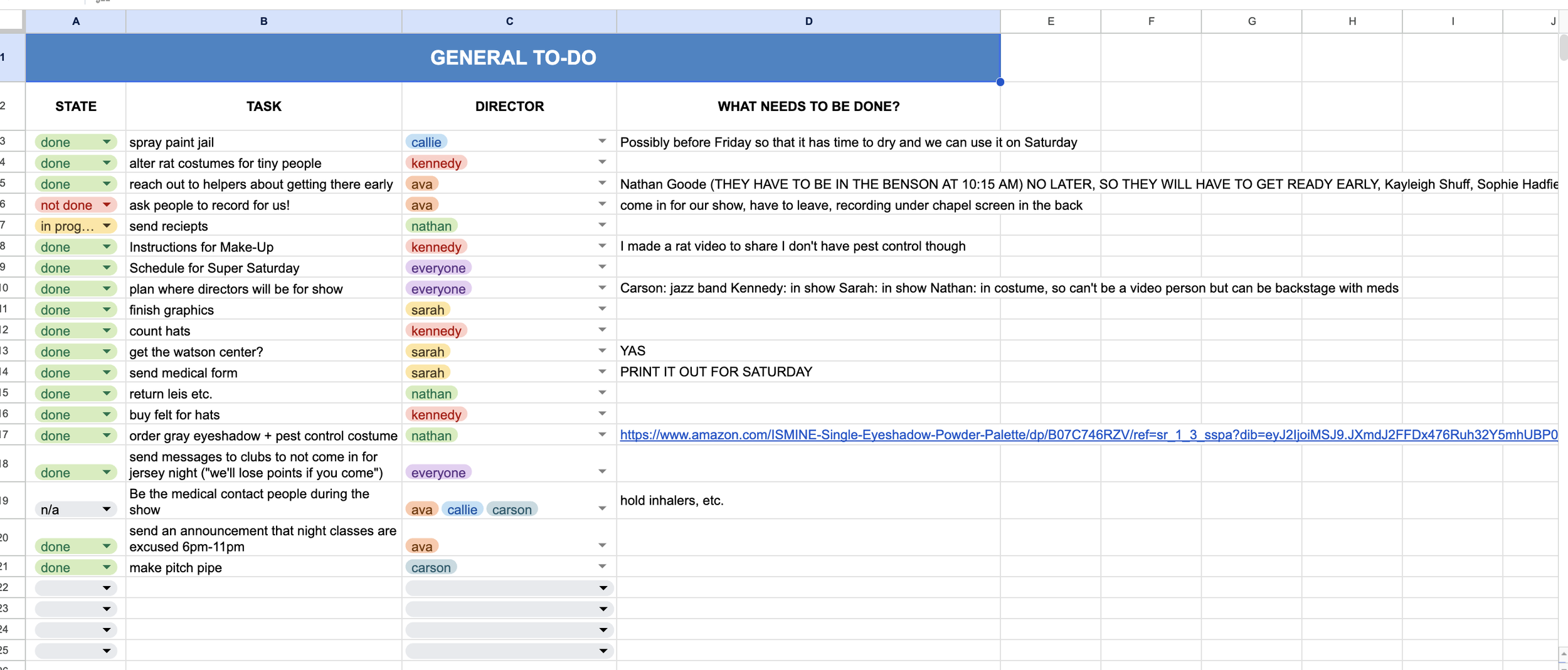 | | A | B | C | D | E | F | G | H | I | J |
|---|---|---|---|---|---|---|---|---|---|---|
| 1 | GENERAL TO-DO | | | | | | | | | |
| 2 | STATE | TASK | DIRECTOR | WHAT NEEDS TO BE DONE? | | | | | | |
| 3 | done | spray paint jail | callie | Possibly before Friday so that it has time to dry and we can use it on Saturday | | | | | | |
| 4 | done | alter rat costumes for tiny people | kennedy | | | | | | | |
| 5 | done | reach out to helpers about getting there early | ava | Nathan Goode (THEY HAVE TO BE IN THE BENSON AT 10:15 AM) NO LATER, SO THEY WILL HAVE TO GET READY EARLY, Kayleigh Shuff, Sophie Hadfie | | | | | | |
| 6 | not done | ask people to record for us! | ava | come in for our show, have to leave, recording under chapel screen in the back | | | | | | |
| 7 | in prog… | send reciepts | nathan | | | | | | | |
| 8 | done | Instructions for Make-Up | kennedy | I made a rat video to share I don't have pest control though | | | | | | |
| 9 | done | Schedule for Super Saturday | everyone | | | | | | | |
| 10 | done | plan where directors will be for show | everyone | Carson: jazz band Kennedy: in show Sarah: in show Nathan: in costume, so can't be a video person but can be backstage with meds | | | | | | |
| 11 | done | finish graphics | sarah | | | | | | | |
| 12 | done | count hats | kennedy | | | | | | | |
| 13 | done | get the watson center? | sarah | YAS | | | | | | |
| 14 | done | send medical form | sarah | PRINT IT OUT FOR SATURDAY | | | | | | |
| 15 | done | return leis etc. | nathan | | | | | | | |
| 16 | done | buy felt for hats | kennedy | | | | | | | |
| 17 | done | order gray eyeshadow + pest control costume | nathan | https://www.amazon.com/ISMINE-Single-Eyeshadow-Powder-Palette/dp/B07C746RZV/ref=sr_1_3_sspa?dib=eyJ2IjoiMSJ9.JXmdJ2FFDx476Ruh32Y5mhUBP0 | | | | | | |
| 18 | done | send messages to clubs to not come in for jersey night ("we'll lose points if you come") | everyone | | | | | | | |
| 19 | n/a | Be the medical contact people during the show | ava callie carson | hold inhalers, etc. | | | | | | |
| 20 | done | send an announcement that night classes are excused 6pm-11pm | ava | | | | | | | |
| 21 | done | make pitch pipe | carson | | | | | | | |
| 22 | | | | | | | | | | |
| 23 | | | | | | | | | | |
| 24 | | | | | | | | | | |
| 25 | | | | | | | | | | |